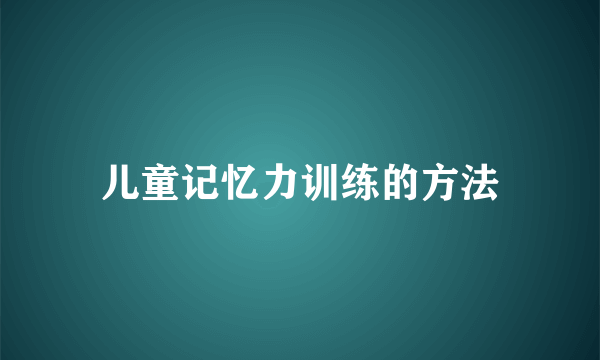 儿童记忆力训练的方法